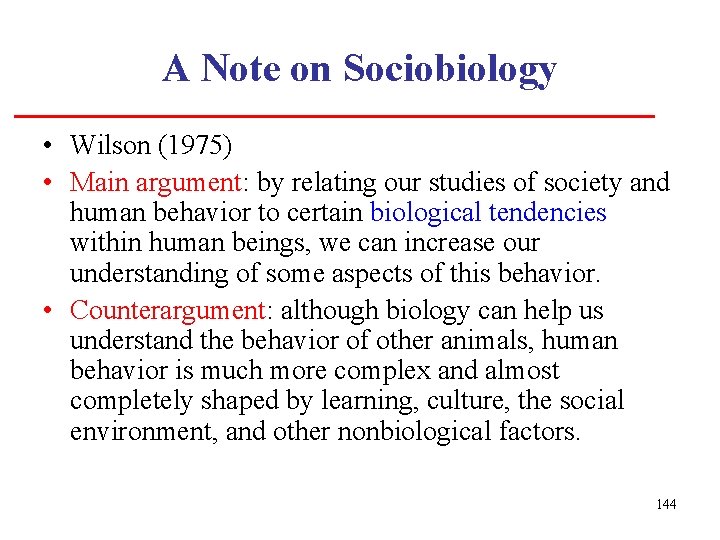 A Note on Sociobiology

• Wilson (1975)
• Main argument: by relating our studies of society and human behavior to certain biological tendencies within human beings, we can increase our understanding of some aspects of this behavior.
• Counterargument: although biology can help us understand the behavior of other animals, human behavior is much more complex and almost completely shaped by learning, culture, the social environment, and other nonbiological factors.

144